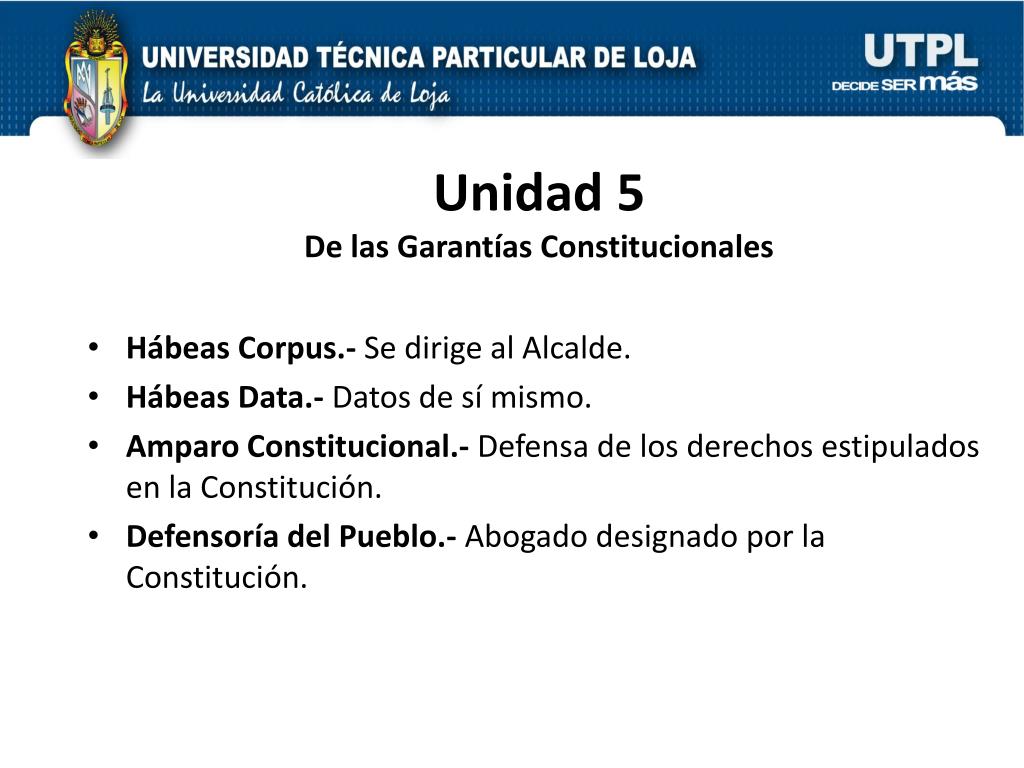 UNIVERSIDAD TÉCNICA PARTICULAR DE LOJA
La Universidad Católica de Loja

UTPL
DECIDE SER más

Unidad 5
De las Garantías Constitucionales

• Hábeas Corpus.- Se dirige al Alcalde.
• Hábeas Data.- Datos de sí mismo.
• Amparo Constitucional.- Defensa de los derechos estipulados en la Constitución.
• Defensoría del Pueblo.- Abogado designado por la Constitución.